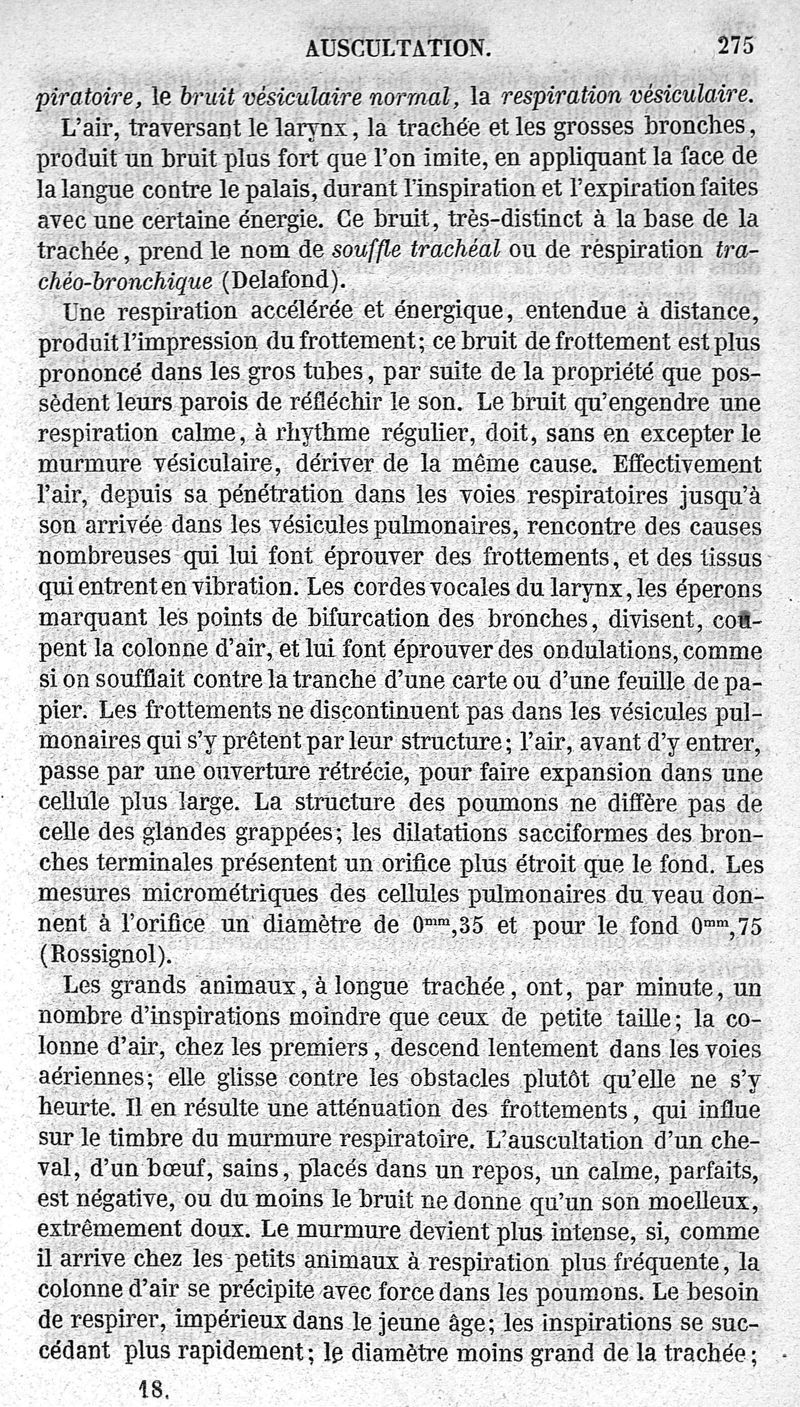 AUSCULTATION. 275

piratoire, le bruit vésiculaire normal, la respiration vésiculaire.

L'air, traversant le larynx, la trachée et les grosses bronches, produit un bruit plus fort que l'on imite, en appliquant la face de la langue contre le palais, durant l'inspiration et l'expiration faites avec une certaine énergie. Ce bruit, très-distinct à la base de la trachée, prend le nom de souffle trachéal ou de respiration trachéo-bronchique (Delafond).

Une respiration accélérée et énergique, entendue à distance, produit l'impression du frottement; ce bruit de frottement est plus prononcé dans les gros tubes, par suite de la propriété que possèdent leurs parois de réfléchir le son. Le bruit qu'engendre une respiration calme, à rhythme régulier, doit, sans en excepter le murmure vésiculaire, dériver de la même cause. Effectivement l'air, depuis sa pénétration dans les voies respiratoires jusqu'à son arrivée dans les vésicules pulmonaires, rencontre des causes nombreuses qui lui font éprouver des frottements, et des tissus qui entrent en vibration. Les cordes vocales du larynx, les éperons marquant les points de bifurcation des bronches, divisent, coupent la colonne d'air, et lui font éprouver des ondulations, comme si on soufflait contre la tranche d'une carte ou d'une feuille de papier. Les frottements ne discontinuent pas dans les vésicules pulmonaires qui s'y prêtent par leur structure; l'air, avant d'y entrer, passe par une ouverture rétrécie, pour faire expansion dans une cellule plus large. La structure des poumons ne diffère pas de celle des glandes grappées; les dilatations sacciformes des bronches terminales présentent un orifice plus étroit que le fond. Les mesures micrométriques des cellules pulmonaires du veau donnent à l'orifice un diamètre de $0^{mm},35$ et pour le fond $0^{mm},75$ (Rossignol).

Les grands animaux, à longue trachée, ont, par minute, un nombre d'inspirations moindre que ceux de petite taille; la colonne d'air, chez les premiers, descend lentement dans les voies aériennes; elle glisse contre les obstacles plutôt qu'elle ne s'y heurte. Il en résulte une atténuation des frottements, qui influe sur le timbre du murmure respiratoire. L'auscultation d'un cheval, d'un bœuf, sains, placés dans un repos, un calme, parfaits, est négative, ou du moins le bruit ne donne qu'un son moelleux, extrêmement doux. Le murmure devient plus intense, si, comme il arrive chez les petits animaux à respiration plus fréquente, la colonne d'air se précipite avec force dans les poumons. Le besoin de respirer, impérieux dans le jeune âge; les inspirations se succédant plus rapidement; le diamètre moins grand de la trachée;

18.